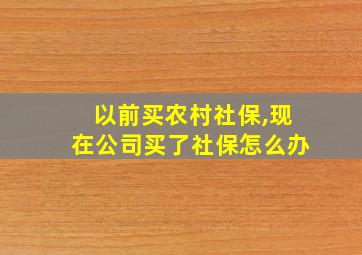 以前买农村社保,现在公司买了社保怎么办